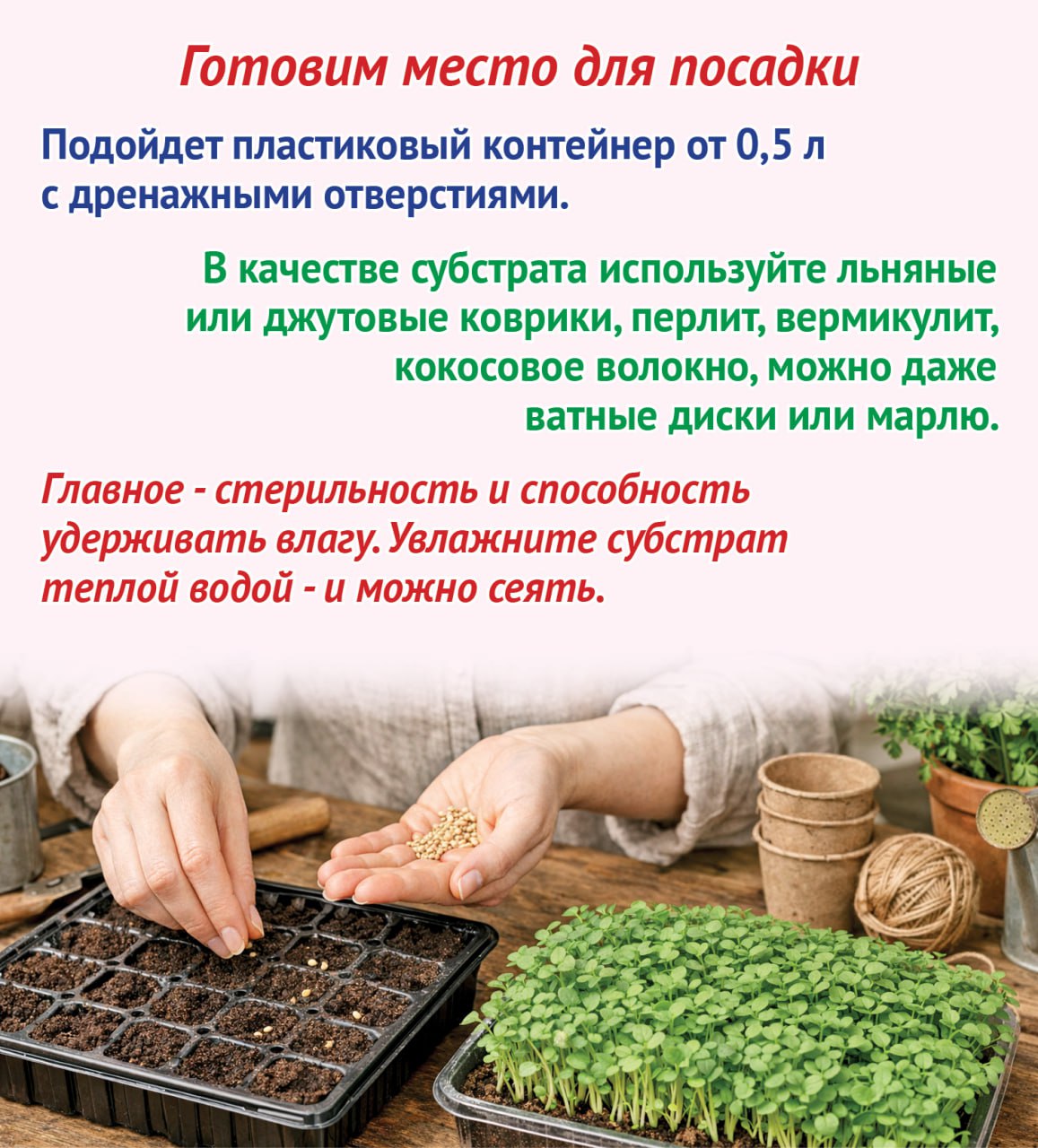 Готовим место для посадки

Подойдет пластиковый контейнер от 0,5 л с дренажными отверстиями.

В качестве субстрата используйте льняные или джутовые коврики, перлит, вермикулит, кокосовое волокно, можно даже ватные диски или марлю.

Главное - стерильность и способность удерживать влагу. Увлажните субстрат теплой водой - и можно сеять.